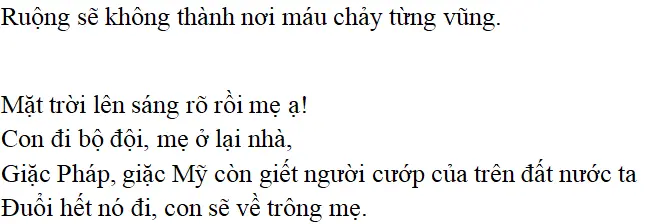 Ruộng sẽ không thành nơi máu chảy từng vũng.

Mặt trời lên sáng rõ rồi mẹ ạ!
Con đi bộ đội, mẹ ở lại nhà,
Giặc Pháp, giặc Mỹ còn giết người cướp của trên đất nước ta
Đuổi hết nó đi, con sẽ về trông mẹ.